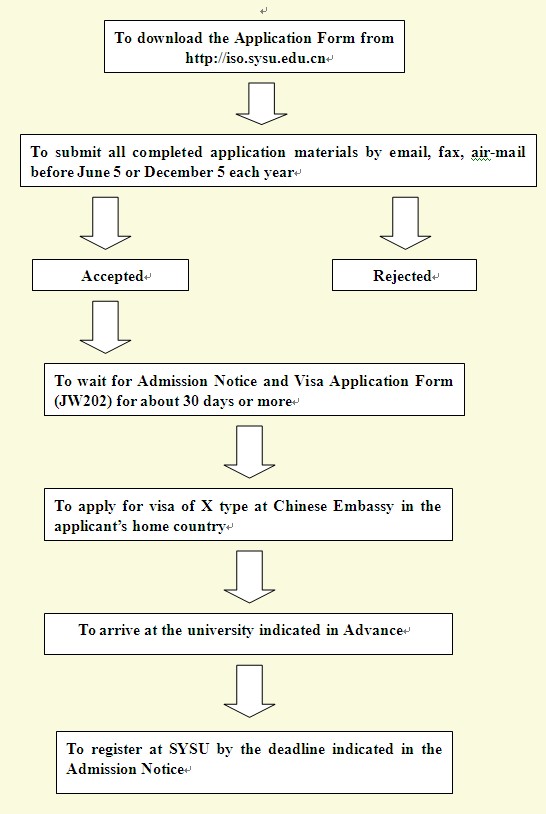 To download the Application Form from http://iso.sysu.edu.cn

To submit all completed application materials by email, fax, air-mail before June 5 or December 5 each year

Accepted

Rejected

To wait for Admission Notice and Visa Application Form (JW202) for about 30 days or more

To apply for visa of X type at Chinese Embassy in the applicant's home country

To arrive at the university indicated in Advance

To register at SYSU by the deadline indicated in the Admission Notice